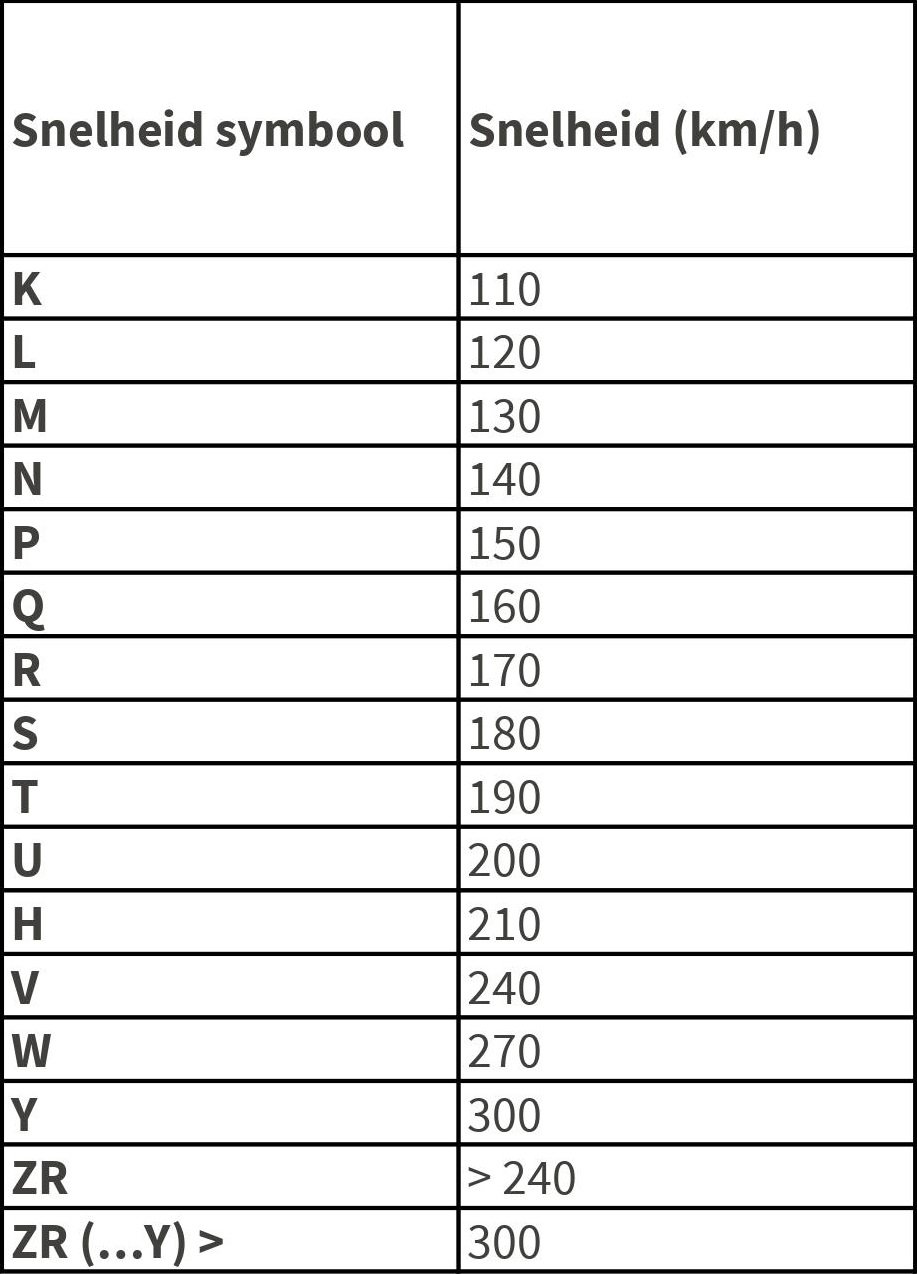 | Snelheid symbool | Snelheid (km/h) |
|---|---|
| K | 110 |
| L | 120 |
| M | 130 |
| N | 140 |
| P | 150 |
| Q | 160 |
| R | 170 |
| S | 180 |
| T | 190 |
| U | 200 |
| H | 210 |
| V | 240 |
| W | 270 |
| Y | 300 |
| ZR | > 240 |
| ZR (...Y) > | 300 |